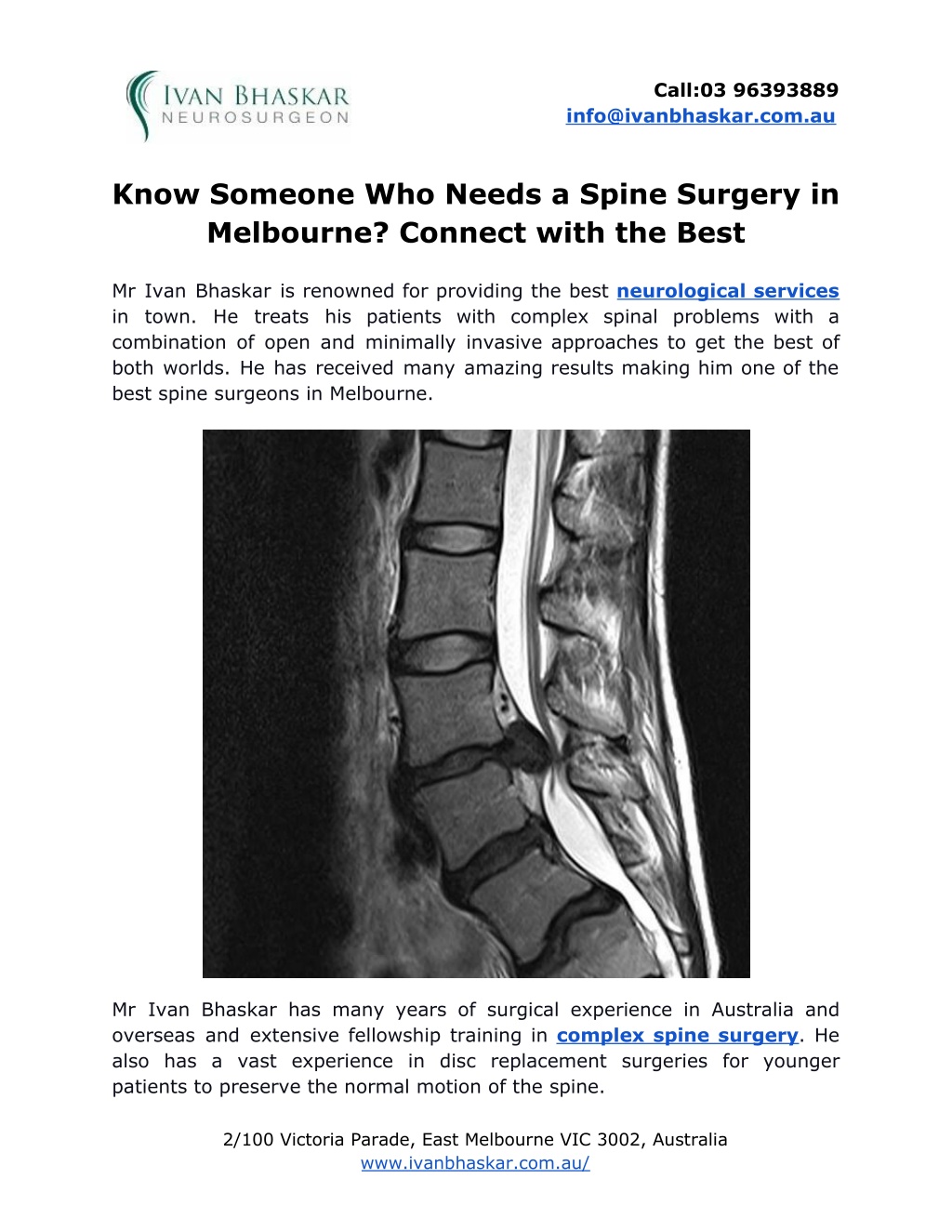 IVAN BHASKAR
NEUROSURGEON

Call:03 96393889
info@ivanbhaskar.com.au

Know Someone Who Needs a Spine Surgery in Melbourne? Connect with the Best

Mr Ivan Bhaskar is renowned for providing the best neurological services in town. He treats his patients with complex spinal problems with a combination of open and minimally invasive approaches to get the best of both worlds. He has received many amazing results making him one of the best spine surgeons in Melbourne.

Mr Ivan Bhaskar has many years of surgical experience in Australia and overseas and extensive fellowship training in complex spine surgery. He also has a vast experience in disc replacement surgeries for younger patients to preserve the normal motion of the spine.

2/100 Victoria Parade, East Melbourne VIC 3002, Australia
www.ivanbhaskar.com.au/